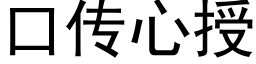 口传心授